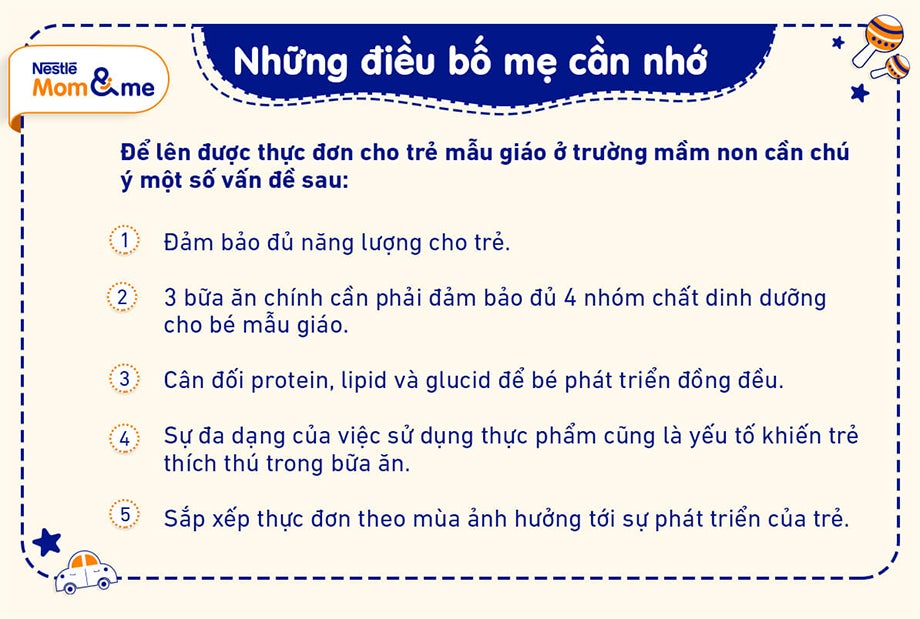 Nestlé Mom&me

Những điều bố mẹ cần nhớ

Để lên được thực đơn cho trẻ mẫu giáo ở trường mầm non cần chú ý một số vấn đề sau:

1 Đảm bảo đủ năng lượng cho trẻ.

2 3 bữa ăn chính cần phải đảm bảo đủ 4 nhóm chất dinh dưỡng cho bé mẫu giáo.

3 Cân đối protein, lipid và glucid để bé phát triển đồng đều.

4 Sự đa dạng của việc sử dụng thực phẩm cũng là yếu tố khiến trẻ thích thú trong bữa ăn.

5 Sắp xếp thực đơn theo mùa ảnh hưởng tới sự phát triển của trẻ.